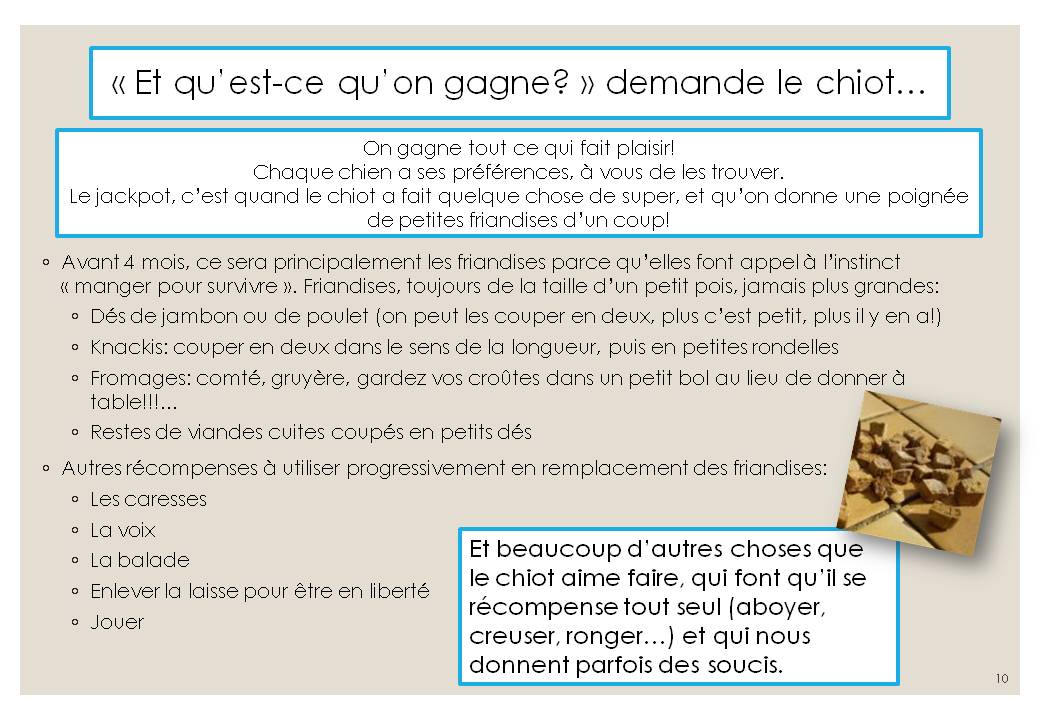 « Et qu'est-ce qu'on gagne? » demande le chiot…

On gagne tout ce qui fait plaisir!
Chaque chien a ses préférences, à vous de les trouver.
Le jackpot, c'est quand le chiot a fait quelque chose de super, et qu'on donne une poignée de petites friandises d'un coup!

◦ Avant 4 mois, ce sera principalement les friandises parce qu'elles font appel à l'instinct « manger pour survivre ». Friandises, toujours de la taille d'un petit pois, jamais plus grandes:
◦ Dés de jambon ou de poulet (on peut les couper en deux, plus c'est petit, plus il y en a!)
◦ Knackis: couper en deux dans le sens de la longueur, puis en petites rondelles
◦ Fromages: comté, gruyère, gardez vos croûtes dans un petit bol au lieu de donner à table!!!...
◦ Restes de viandes cuites coupés en petits dés
◦ Autres récompenses à utiliser progressivement en remplacement des friandises:
◦ Les caresses
◦ La voix
◦ La balade
◦ Enlever la laisse pour être en liberté
◦ Jouer

Et beaucoup d'autres choses que le chiot aime faire, qui font qu'il se récompense tout seul (aboyer, creuser, ronger…) et qui nous donnent parfois des soucis.

10